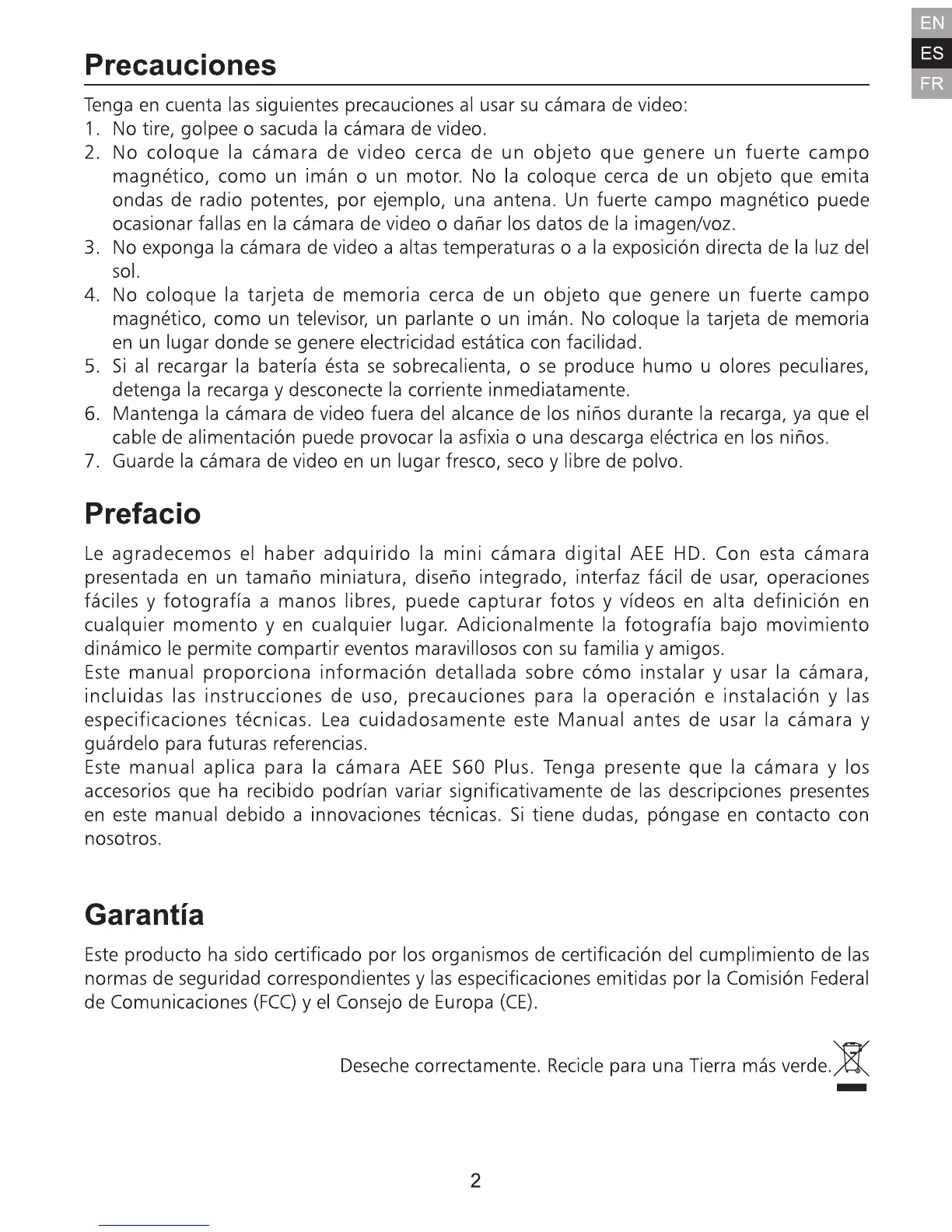 EN
ES
FR

Precauciones

Tenga en cuenta las siguientes precauciones al usar su cámara de video:
1. No tire, golpee o sacuda la cámara de video.
2. No coloque la cámara de video cerca de un objeto que genere un fuerte campo magnético, como un imán o un motor. No la coloque cerca de un objeto que emita ondas de radio potentes, por ejemplo, una antena. Un fuerte campo magnético puede ocasionar fallas en la cámara de video o dañar los datos de la imagen/voz.
3. No exponga la cámara de video a altas temperaturas o a la exposición directa de la luz del sol.
4. No coloque la tarjeta de memoria cerca de un objeto que genere un fuerte campo magnético, como un televisor, un parlante o un imán. No coloque la tarjeta de memoria en un lugar donde se genere electricidad estática con facilidad.
5. Si al recargar la batería ésta se sobrecalienta, o se produce humo u olores peculiares, detenga la recarga y desconecte la corriente inmediatamente.
6. Mantenga la cámara de video fuera del alcance de los niños durante la recarga, ya que el cable de alimentación puede provocar la asfixia o una descarga eléctrica en los niños.
7. Guarde la cámara de video en un lugar fresco, seco y libre de polvo.

Prefacio

Le agradecemos el haber adquirido la mini cámara digital AEE HD. Con esta cámara presentada en un tamaño miniatura, diseño integrado, interfaz fácil de usar, operaciones fáciles y fotografía a manos libres, puede capturar fotos y vídeos en alta definición en cualquier momento y en cualquier lugar. Adicionalmente la fotografía bajo movimiento dinámico le permite compartir eventos maravillosos con su familia y amigos.
Este manual proporciona información detallada sobre cómo instalar y usar la cámara, incluidas las instrucciones de uso, precauciones para la operación e instalación y las especificaciones técnicas. Lea cuidadosamente este Manual antes de usar la cámara y guárdelo para futuras referencias.
Este manual aplica para la cámara AEE S60 Plus. Tenga presente que la cámara y los accesorios que ha recibido podrían variar significativamente de las descripciones presentes en este manual debido a innovaciones técnicas. Si tiene dudas, póngase en contacto con nosotros.

Garantía

Este producto ha sido certificado por los organismos de certificación del cumplimiento de las normas de seguridad correspondientes y las especificaciones emitidas por la Comisión Federal de Comunicaciones (FCC) y el Consejo de Europa (CE).

Deseche correctamente. Recicle para una Tierra más verde.

2